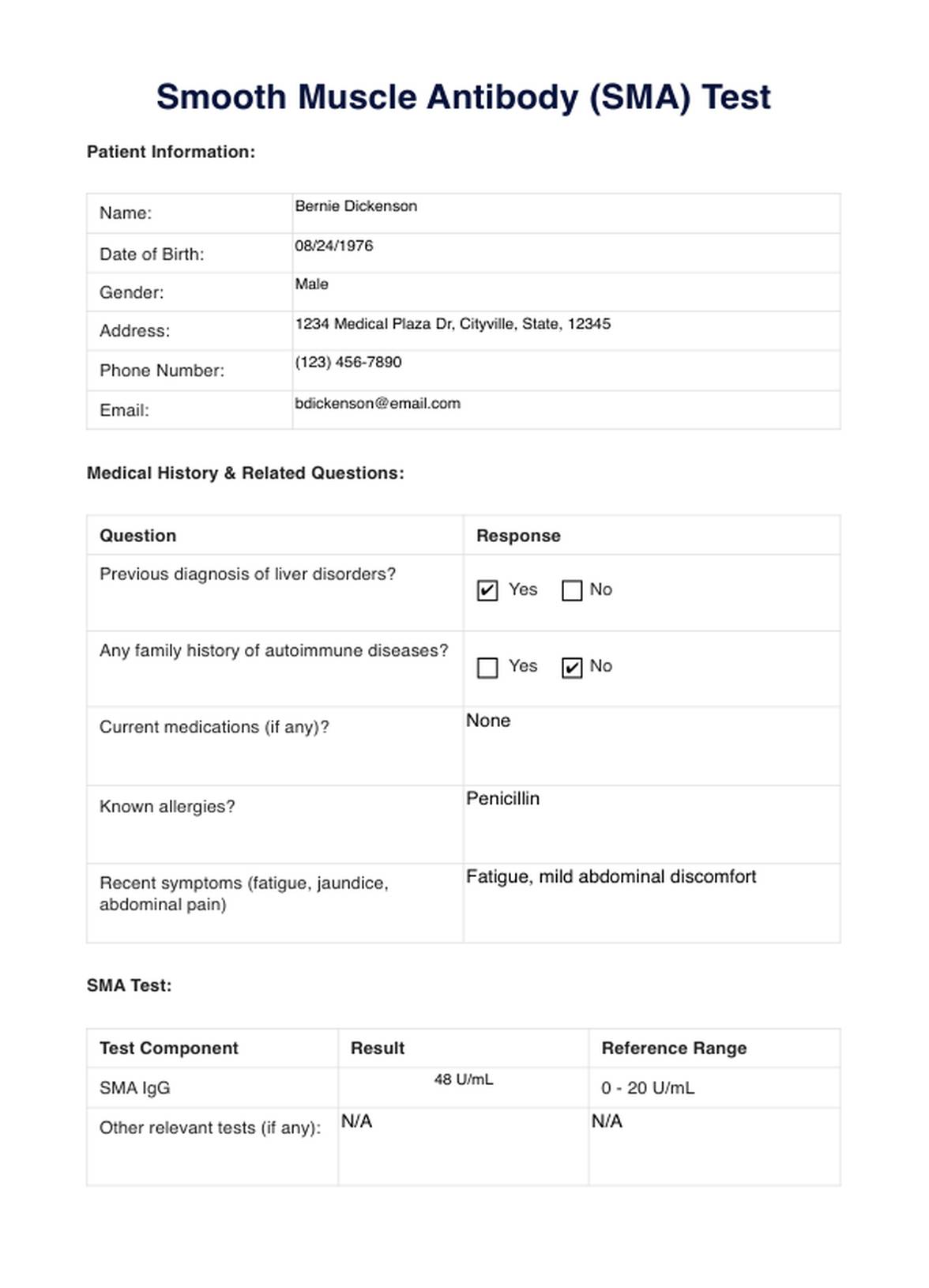 Smooth Muscle Antibody (SMA) Test

Patient Information:

| Name: | Bernie Dickenson |
|---|---|
| Date of Birth: | 08/24/1976 |
| Gender: | Male |
| Address: | 1234 Medical Plaza Dr, Cityville, State, 12345 |
| Phone Number: | (123) 456-7890 |
| Email: | bdickenson@email.com |

Medical History & Related Questions:

| Question | Response |
|---|---|
| Previous diagnosis of liver disorders? | ☑ Yes ☐ No |
| Any family history of autoimmune diseases? | ☐ Yes ☑ No |
| Current medications (if any)? | None |
| Known allergies? | Penicillin |
| Recent symptoms (fatigue, jaundice, abdominal pain) | Fatigue, mild abdominal discomfort |

SMA Test:

| Test Component | Result | Reference Range |
|---|---|---|
| SMA IgG | 48 U/mL | 0 - 20 U/mL |
| Other relevant tests (if any): | N/A | N/A |